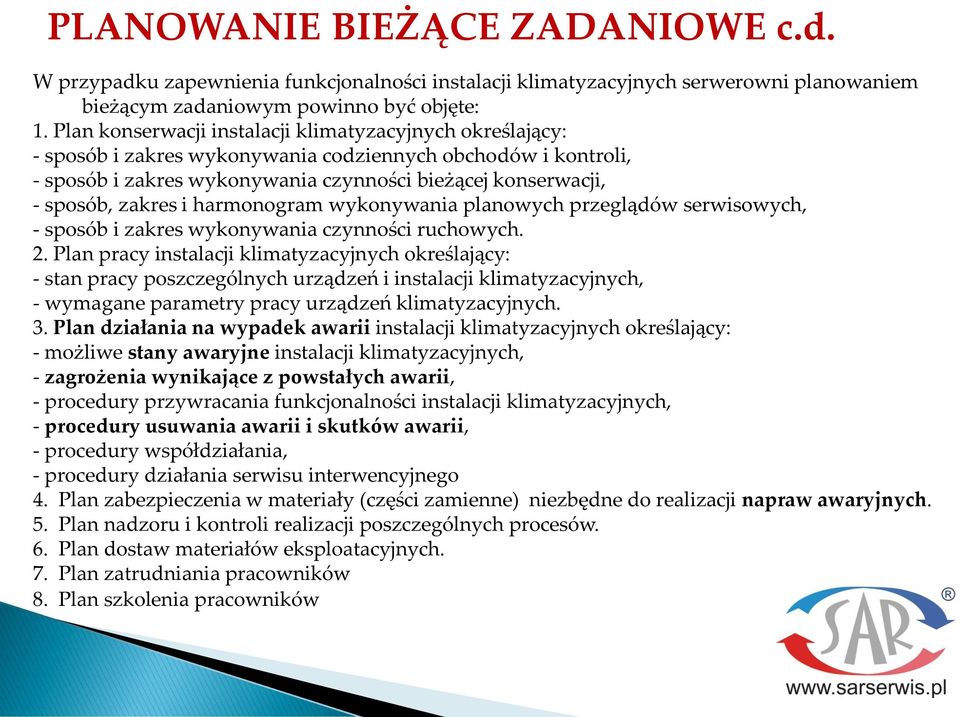 PLANOWANIE BIEŻĄCE ZADANIOWE c.d.

W przypadku zapewnienia funkcjonalności instalacji klimatyzacyjnych serwerowni planowaniem bieżącym zadaniowym powinno być objęte:
1. Plan konserwacji instalacji klimatyzacyjnych określający:
- sposób i zakres wykonywania codziennych obchodów i kontroli,
- sposób i zakres wykonywania czynności bieżącej konserwacji,
- sposób, zakres i harmonogram wykonywania planowych przeglądów serwisowych,
- sposób i zakres wykonywania czynności ruchowych.
2. Plan pracy instalacji klimatyzacyjnych określający:
- stan pracy poszczególnych urządzeń i instalacji klimatyzacyjnych,
- wymagane parametry pracy urządzeń klimatyzacyjnych.
3. Plan działania na wypadek awarii instalacji klimatyzacyjnych określający:
- możliwe stany awaryjne instalacji klimatyzacyjnych,
- zagrożenia wynikające z powstałych awarii,
- procedury przywracania funkcjonalności instalacji klimatyzacyjnych,
- procedury usuwania awarii i skutków awarii,
- procedury współdziałania,
- procedury działania serwisu interwencyjnego
4. Plan zabezpieczenia w materiały (części zamienne) niezbędne do realizacji napraw awaryjnych.
5. Plan nadzoru i kontroli realizacji poszczególnych procesów.
6. Plan dostaw materiałów eksploatacyjnych.
7. Plan zatrudniania pracowników
8. Plan szkolenia pracowników

SAR ®
www.sarserwis.pl